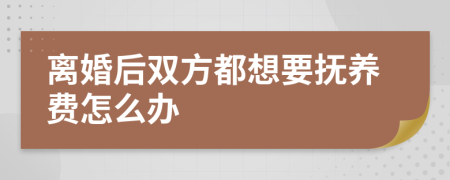 离婚后双方都想要抚养费怎么办